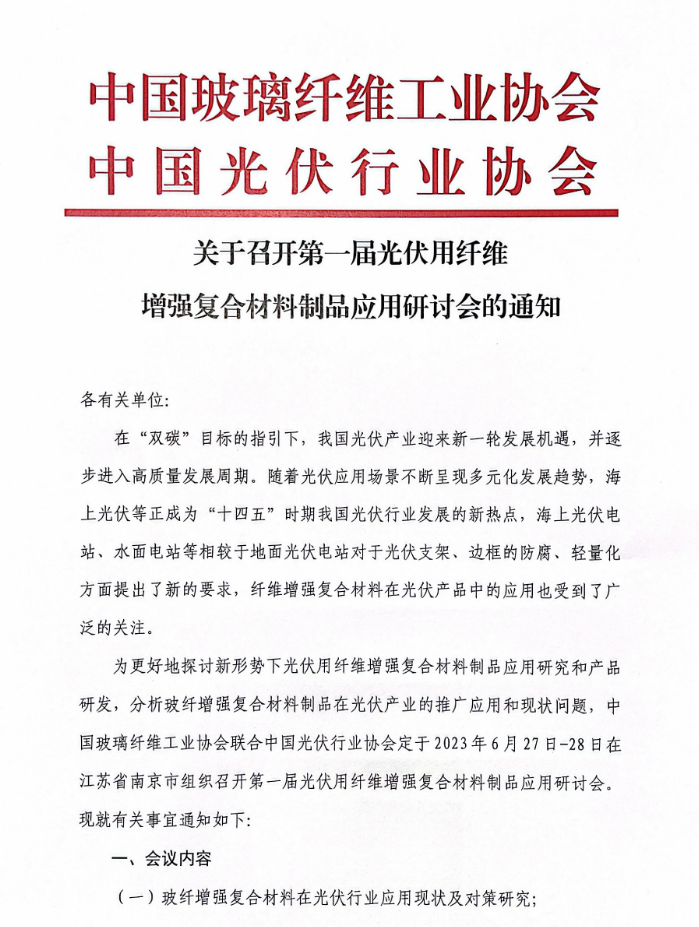 中国玻璃纤维工业协会
中国光伏行业协会

关于召开第一届光伏用纤维
增强复合材料制品应用研讨会的通知

各有关单位:

在“双碳”目标的指引下，我国光伏产业迎来新一轮发展机遇，并逐步进入高质量发展周期。随着光伏应用场景不断呈现多元化发展趋势，海上光伏等正成为“十四五”时期我国光伏行业发展的新热点，海上光伏电站、水面电站等相较于地面光伏电站对于光伏支架、边框的防腐、轻量化方面提出了新的要求，纤维增强复合材料在光伏产品中的应用也受到了广泛的关注。

为更好地探讨新形势下光伏用纤维增强复合材料制品应用研究和产品研发，分析玻纤增强复合材料制品在光伏产业的推广应用和现状问题，中国玻璃纤维工业协会联合中国光伏行业协会定于2023年6月27日-28日在江苏省南京市组织召开第一届光伏用纤维增强复合材料制品应用研讨会。现就有关事宜通知如下:

一、会议内容

（一）玻纤增强复合材料在光伏行业应用现状及对策研究;